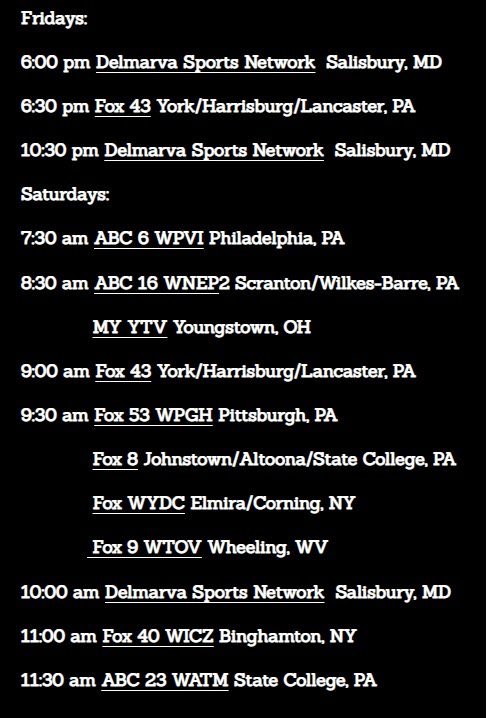 Fridays:

6:00 pm Delmarva Sports Network  Salisbury, MD

6:30 pm Fox 43 York/Harrisburg/Lancaster, PA

10:30 pm Delmarva Sports Network  Salisbury, MD

Saturdays:

7:30 am ABC 6 WPVI Philadelphia, PA

8:30 am ABC 16 WNEP2 Scranton/Wilkes-Barre, PA

MY YTV Youngstown, OH

9:00 am Fox 43 York/Harrisburg/Lancaster, PA

9:30 am Fox 53 WPGH Pittsburgh, PA

Fox 8 Johnstown/Altoona/State College, PA

Fox WYDC Elmira/Corning, NY

Fox 9 WTOV Wheeling, WV

10:00 am Delmarva Sports Network  Salisbury, MD

11:00 am Fox 40 WICZ Binghamton, NY

11:30 am ABC 23 WATM State College, PA